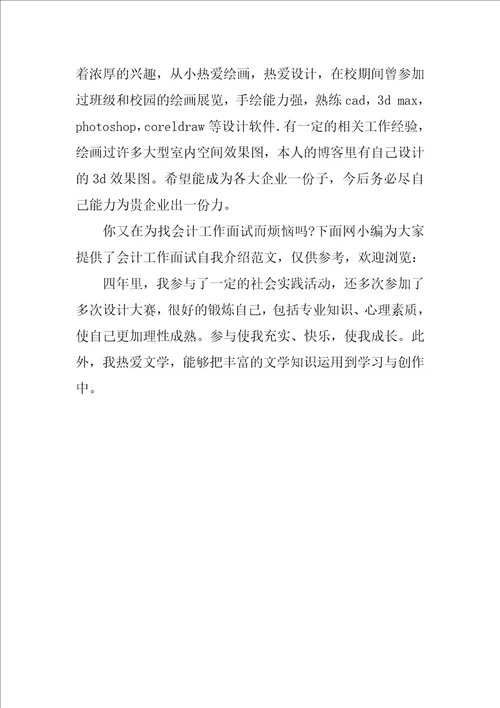 着浓厚的兴趣，从小热爱绘画，热爱设计，在校期间曾参加过班级和校园的绘画展览，手绘能力强，熟练cad，3d max，photoshop，coreldraw等设计软件.有一定的相关工作经验，绘画过许多大型室内空间效果图，本人的博客里有自己设计的3d效果图。希望能成为各大企业一份子，今后务必尽自己能力为贵企业出一份力。

你又在为找会计工作面试而烦恼吗?下面网小编为大家提供了会计工作面试自我介绍范文，仅供参考，欢迎浏览:

四年里，我参与了一定的社会实践活动，还多次参加了多次设计大赛，很好的锻炼自己，包括专业知识、心理素质，使自己更加理性成熟。参与使我充实、快乐，使我成长。此外，我热爱文学，能够把丰富的文学知识运用到学习与创作中。